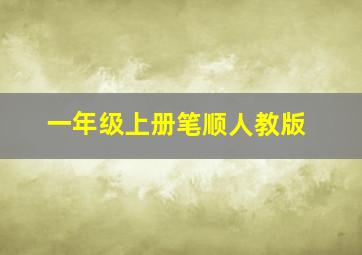 一年级上册笔顺人教版